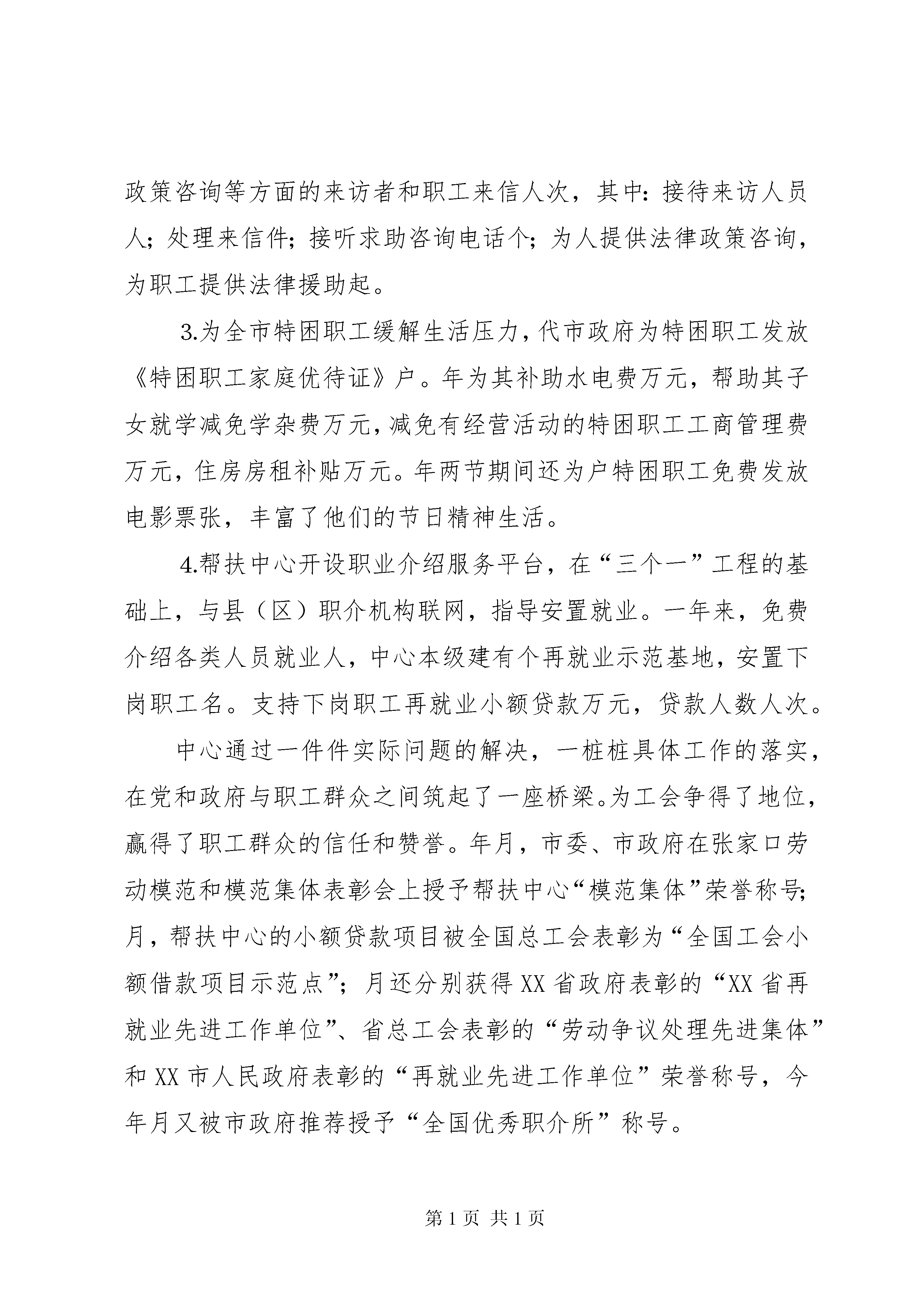 政策咨询等方面的来访者和职工来信人次，其中：接待来访人员人；处理来信件；接听求助咨询电话个；为人提供法律政策咨询，为职工提供法律援助起。

3.为全市特困职工缓解生活压力，代市政府为特困职工发放《特困职工家庭优待证》户。年为其补助水电费万元，帮助其子女就学减免学杂费万元，减免有经营活动的特困职工工商管理费万元，住房房租补贴万元。年两节期间还为户特困职工免费发放电影票张，丰富了他们的节日精神生活。

4.帮扶中心开设职业介绍服务平台，在“三个一”工程的基础上，与县（区）职介机构联网，指导安置就业。一年来，免费介绍各类人员就业人，中心本级建有个再就业示范基地，安置下岗职工名。支持下岗职工再就业小额贷款万元，贷款人数人次。

中心通过一件件实际问题的解决，一桩桩具体工作的落实，在党和政府与职工群众之间筑起了一座桥梁。为工会争得了地位，赢得了职工群众的信任和赞誉。年月，市委、市政府在张家口劳动模范和模范集体表彰会上授予帮扶中心“模范集体”荣誉称号；月，帮扶中心的小额贷款项目被全国总工会表彰为“全国工会小额借款项目示范点”；月还分别获得XX省政府表彰的“XX省再就业先进工作单位”、省总工会表彰的“劳动争议处理先进集体”和XX市人民政府表彰的“再就业先进工作单位”荣誉称号，今年月又被市政府推荐授予“全国优秀职介所”称号。

第1页 共1页